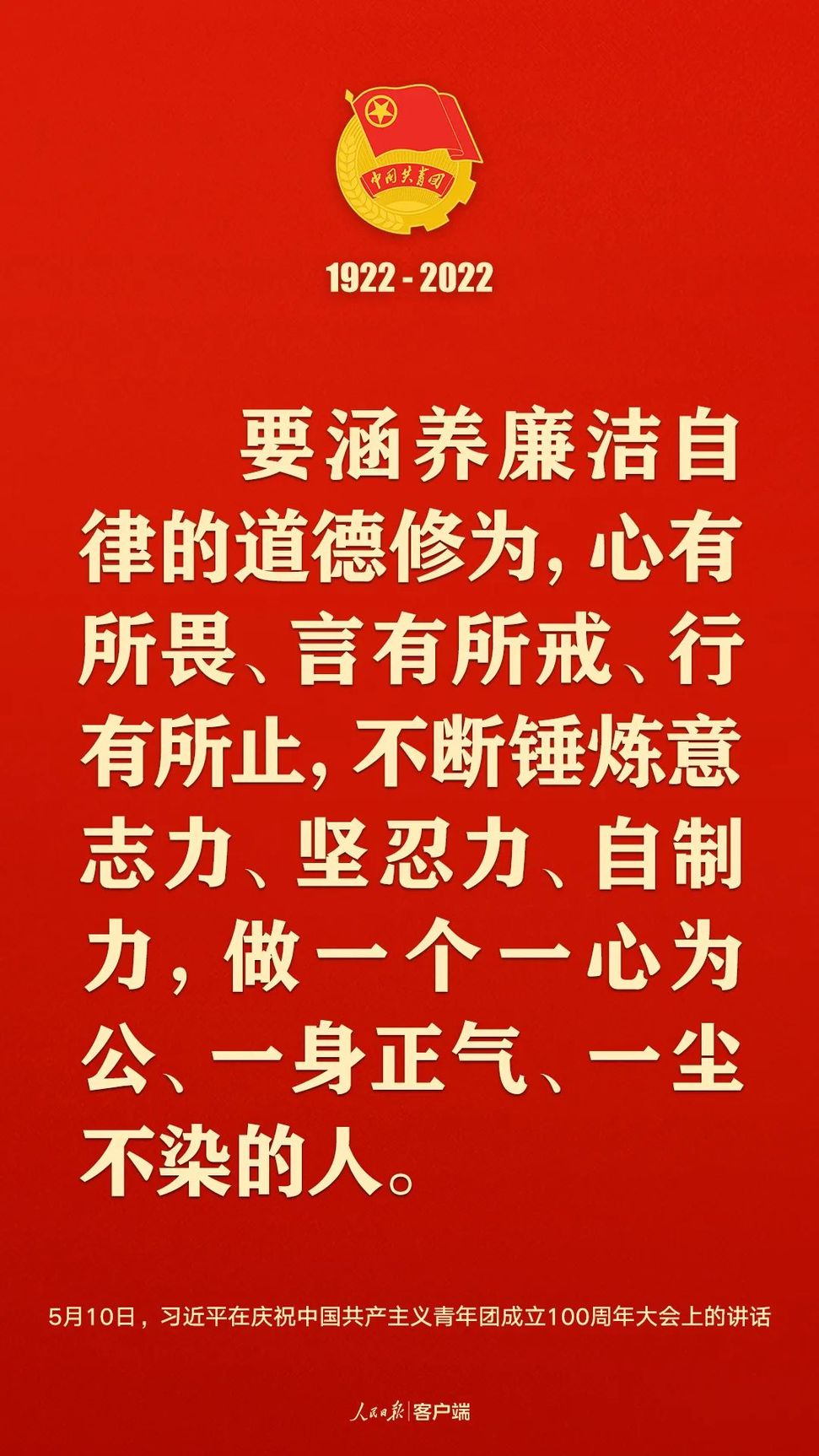 中国共青团

1922 - 2022

要涵养廉洁自律的道德修为，心有所畏、言有所戒、行有所止，不断锤炼意志力、坚忍力、自制力，做一个一心为公、一身正气、一尘不染的人。

5月10日，习近平在庆祝中国共产主义青年团成立100周年大会上的讲话

人民日报 | 客户端